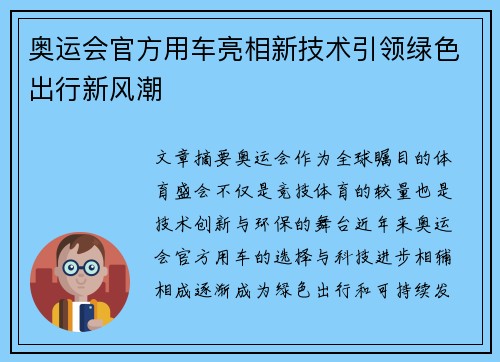 奥运会官方用车亮相新技术引领绿色出行新风潮

文章摘要奥运会作为全球瞩目的体育盛会不仅是竞技体育的较量也是技术创新与环保的舞台近年来奥运会官方用车的选择与科技进步相辅相成逐渐成为绿色出行和可持续发